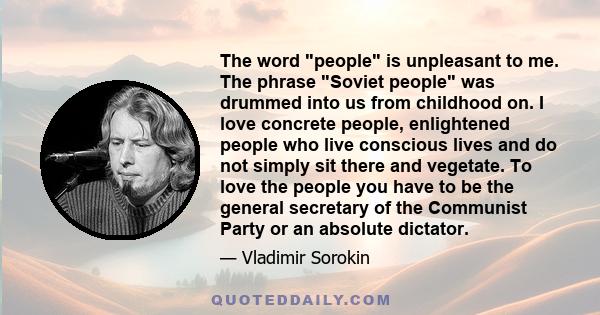 The word "people" is unpleasant to me. The phrase "Soviet people" was drummed into us from childhood on. I love concrete people, enlightened people who live conscious lives and do not simply sit there and vegetate. To love the people you have to be the general secretary of the Communist Party or an absolute dictator.

— Vladimir Sorokin

QUOTEDDAILY.COM